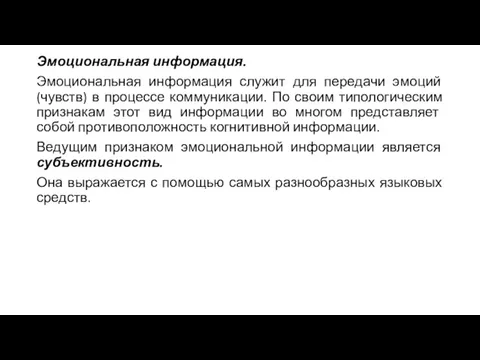 Эмоциональная информация.

Эмоциональная информация служит для передачи эмоций (чувств) в процессе коммуникации. По своим типологическим признакам этот вид информации во многом представляет собой противоположность когнитивной информации.

Ведущим признаком эмоциональной информации является субъективность.

Она выражается с помощью самых разнообразных языковых средств.